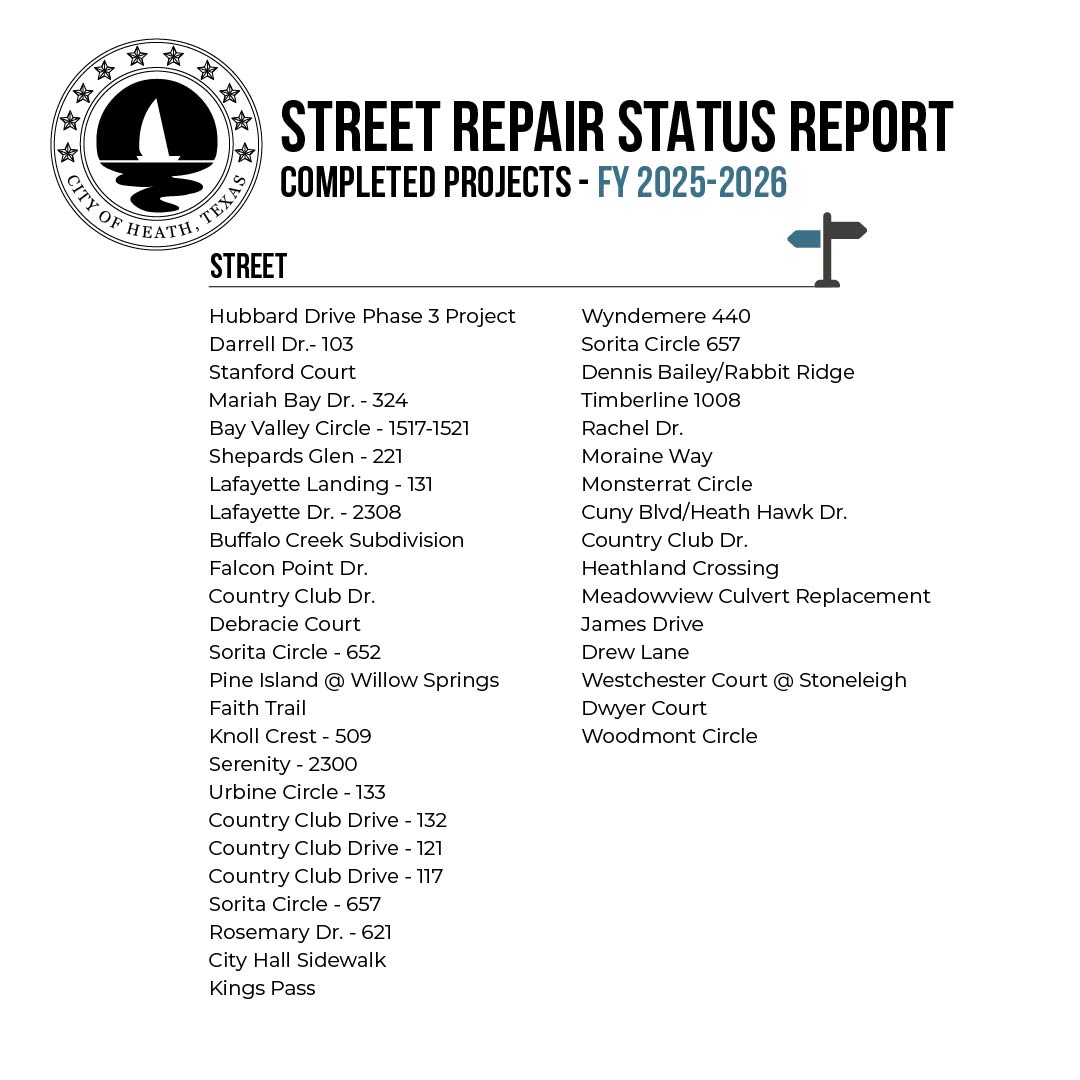 CITY OF HEATH, TEXAS

STREET REPAIR STATUS REPORT
COMPLETED PROJECTS - FY 2025-2026

STREET

Hubbard Drive Phase 3 Project
Darrell Dr.- 103
Stanford Court
Mariah Bay Dr. - 324
Bay Valley Circle - 1517-1521
Shepards Glen - 221
Lafayette Landing - 131
Lafayette Dr. - 2308
Buffalo Creek Subdivision
Falcon Point Dr.
Country Club Dr.
Debracie Court
Sorita Circle - 652
Pine Island @ Willow Springs
Faith Trail
Knoll Crest - 509
Serenity - 2300
Urbine Circle - 133
Country Club Drive - 132
Country Club Drive - 121
Country Club Drive - 117
Sorita Circle - 657
Rosemary Dr. - 621
City Hall Sidewalk
Kings Pass

Wyndemere 440
Sorita Circle 657
Dennis Bailey/Rabbit Ridge
Timberline 1008
Rachel Dr.
Moraine Way
Monsterrat Circle
Cuny Blvd/Heath Hawk Dr.
Country Club Dr.
Heathland Crossing
Meadowview Culvert Replacement
James Drive
Drew Lane
Westchester Court @ Stoneleigh
Dwyer Court
Woodmont Circle